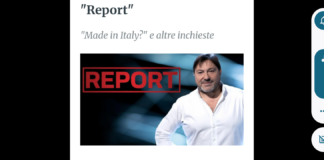 "Report"

"Made in Italy?" e altre inchieste

REPORT